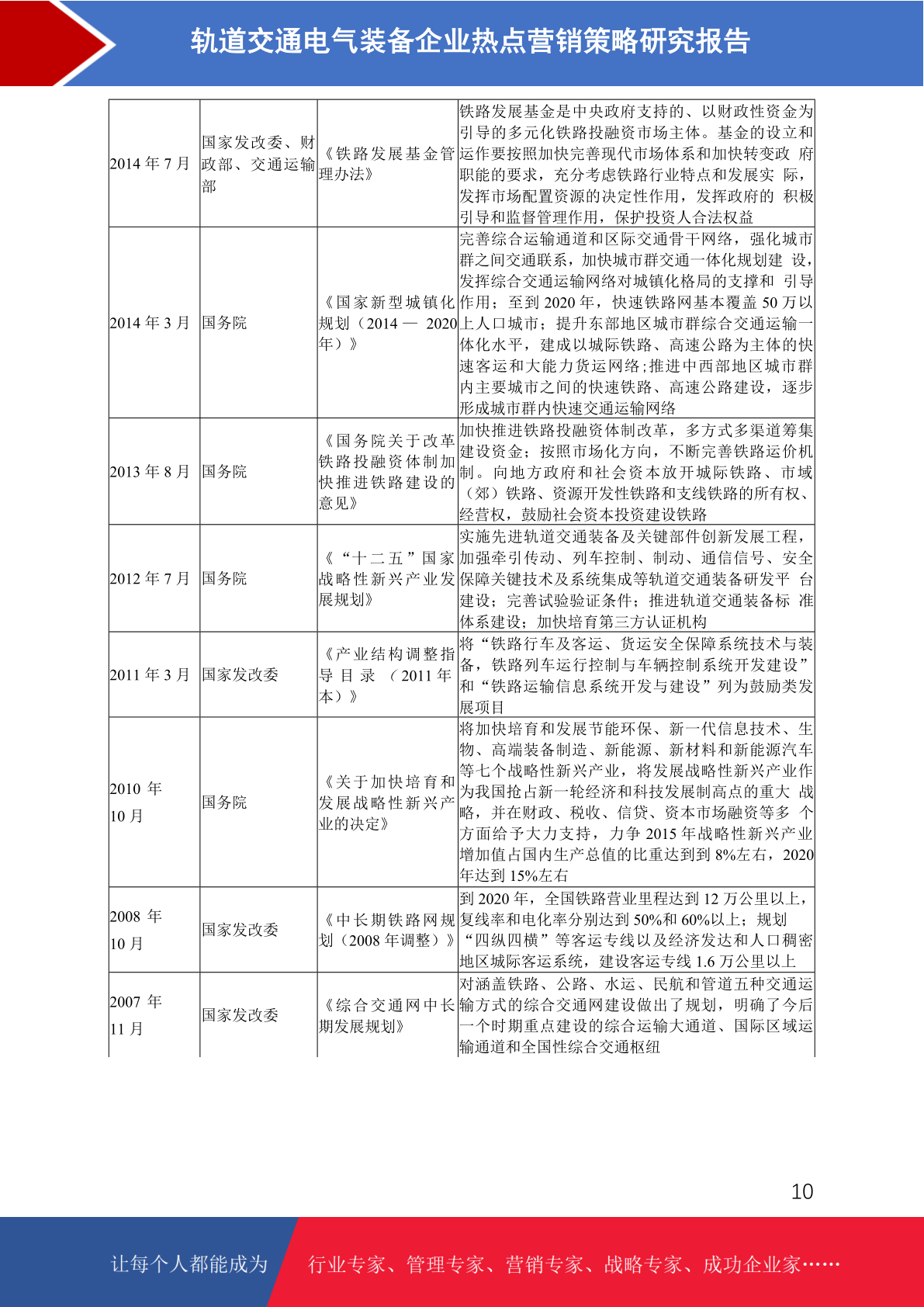 轨道交通电气装备企业热点营销策略研究报告

| | | | |
|---|---|---|---|
| 2014 年 7 月 | 国家发改委、财政部、交通运输部 | 《铁路发展基金管理办法》 | 铁路发展基金是中央政府支持的、以财政性资金为引导的多元化铁路投融资市场主体。基金的设立和运作要按照加快完善现代市场体系和加快转变政 府职能的要求，充分考虑铁路行业特点和发展实 际，发挥市场配置资源的决定性作用，发挥政府的 积极引导和监督管理作用，保护投资人合法权益 |
| 2014 年 3 月 | 国务院 | 《国家新型城镇化规划（2014 — 2020 年）》 | 完善综合运输通道和区际交通骨干网络，强化城市群之间交通联系，加快城市群交通一体化规划建 设，发挥综合交通运输网络对城镇化格局的支撑和 引导作用；至到 2020 年，快速铁路网基本覆盖 50 万以上人口城市；提升东部地区城市群综合交通运输一体化水平，建成以城际铁路、高速公路为主体的快速客运和大能力货运网络;推进中西部地区城市群内主要城市之间的快速铁路、高速公路建设，逐步形成城市群内快速交通运输网络 |
| 2013 年 8 月 | 国务院 | 《国务院关于改革铁路投融资体制加快推进铁路建设的意见》 | 加快推进铁路投融资体制改革，多方式多渠道筹集建设资金；按照市场化方向，不断完善铁路运价机制。向地方政府和社会资本放开城际铁路、市域（郊）铁路、资源开发性铁路和支线铁路的所有权、经营权，鼓励社会资本投资建设铁路 |
| 2012 年 7 月 | 国务院 | 《“十二五”国家战略性新兴产业发展规划》 | 实施先进轨道交通装备及关键部件创新发展工程，加强牵引传动、列车控制、制动、通信信号、安全保障关键技术及系统集成等轨道交通装备研发平 台建设；完善试验验证条件；推进轨道交通装备标 准体系建设；加快培育第三方认证机构 |
| 2011 年 3 月 | 国家发改委 | 《产业结构调整指导目录（2011 年本）》 | 将“铁路行车及客运、货运安全保障系统技术与装备，铁路列车运行控制与车辆控制系统开发建设”和“铁路运输信息系统开发与建设”列为鼓励类发展项目 |
| 2010 年 10 月 | 国务院 | 《关于加快培育和发展战略性新兴产业的决定》 | 将加快培育和发展节能环保、新一代信息技术、生物、高端装备制造、新能源、新材料和新能源汽车等七个战略性新兴产业，将发展战略性新兴产业作为我国抢占新一轮经济和科技发展制高点的重大 战略，并在财政、税收、信贷、资本市场融资等多 个方面给予大力支持，力争 2015 年战略性新兴产业增加值占国内生产总值的比重达到到 8%左右，2020 年达到 15%左右 |
| 2008 年 10 月 | 国家发改委 | 《中长期铁路网规划（2008 年调整）》 | 到 2020 年，全国铁路营业里程达到 12 万公里以上，复线率和电化率分别达到 50%和 60%以上；规划“四纵四横”等客运专线以及经济发达和人口稠密地区城际客运系统，建设客运专线 1.6 万公里以上 |
| 2007 年 11 月 | 国家发改委 | 《综合交通网中长期发展规划》 | 对涵盖铁路、公路、水运、民航和管道五种交通运输方式的综合交通网建设做出了规划，明确了今后一个时期重点建设的综合运输大通道、国际区域运输通道和全国性综合交通枢纽 |

10

让每个人都能成为 行业专家、管理专家、营销专家、战略专家、成功企业家……